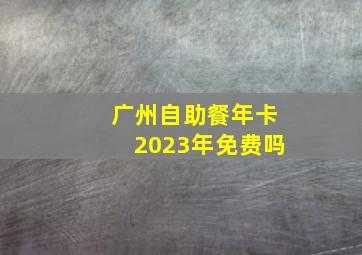 广州自助餐年卡
2023年免费吗